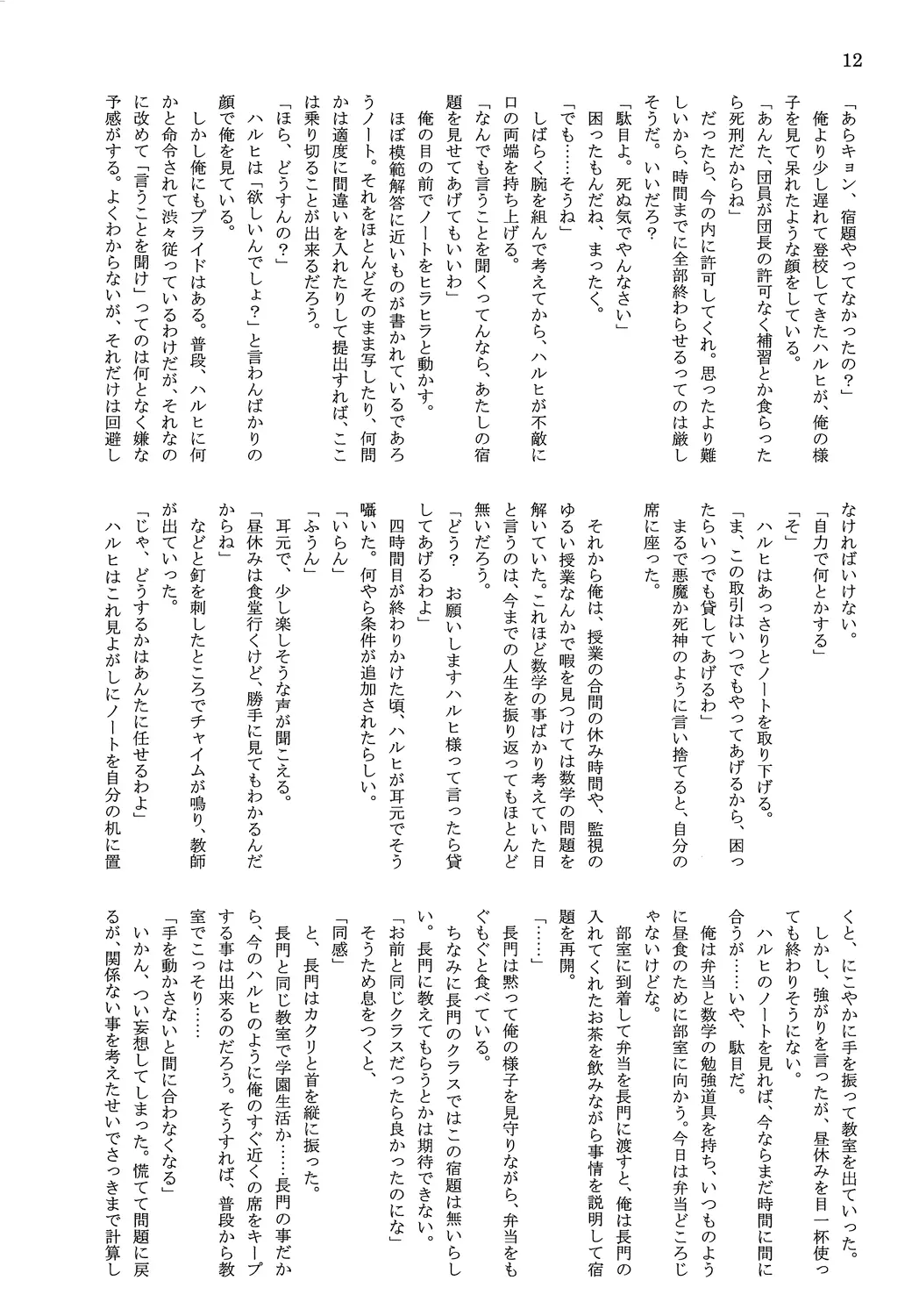 12

「あらキョン、宿題やってなかったの？」
　俺より少し遅れて登校してきたハルヒが、俺の様子を見て呆れたような顔をしている。
「あんた、団員が団長の許可なく補習とか食らったら死刑だからね」
　だったら、今の内に許可してくれ。思ったより難しいから、時間までに全部終わらせるってのは厳しそうだ。いいだろ？
「駄目よ。死ぬ気でやんなさい」
　困ったもんだね、まったく。
「でも……そうね」
　しばらく腕を組んで考えてから、ハルヒが不敵に口の両端を持ち上げる。
「なんでも言うことを聞くってんなら、あたしの宿題を見せてあげてもいいわ」
　俺の目の前でノートをヒラヒラと動かす。
　ほぼ模範解答に近いものが書かれているであろうノート。それをほとんどそのまま写したり、何問かは適度に間違いを入れたりして提出すれば、ここは乗り切ることが出来るだろう。
「ほら、どうすんの？」
　ハルヒは「欲しいんでしょ？」と言わんばかりの顔で俺を見ている。
　しかし俺にもプライドはある。普段、ハルヒに何かと命令されて渋々従っているわけだが、それなのに改めて「言うことを聞け」ってのは何となく嫌な予感がする。よくわからないが、それだけは回避しなければいけない。
「自力で何とかする」
「そ」
　ハルヒはあっさりとノートを取り下げる。
「ま、この取引はいつでもやってあげるから、困ったらいつでも貸してあげるわ」
　まるで悪魔か死神のように言い捨てると、自分の席に座った。

　それから俺は、授業の合間の休み時間や、監視のゆるい授業なんかで暇を見つけては数学の問題を解いていた。これほど数学の事ばかり考えていた日と言うのは、今までの人生を振り返ってもほとんど無いだろう。
「どう？　お願いしますハルヒ様って言ったら貸してあげるわよ」
　四時間目が終わりかけた頃、ハルヒが耳元でそう囁いた。何やら条件が追加されたらしい。
「いらん」
「ふうん」
　耳元で、少し楽しそうな声が聞こえる。
「昼休みは食堂行くけど、勝手に見てもわかるんだからね」
　などと釘を刺したところでチャイムが鳴り、教師が出ていった。
「じゃ、どうするかはあんたに任せるわよ」
　ハルヒはこれ見よがしにノートを自分の机に置くと、にこやかに手を振って教室を出ていった。
　しかし、強がりを言ったが、昼休みを目一杯使っても終わりそうにない。
　ハルヒのノートを見れば、今ならまだ時間に間に合うが……いや、駄目だ。
　俺は弁当と数学の勉強道具を持ち、いつものように昼食のために部室に向かう。今日は弁当どころじゃないけどな。
　部室に到着して弁当を長門に渡すと、俺は長門の入れてくれたお茶を飲みながら事情を説明して宿題を再開。
「……」
　長門は黙って俺の様子を見守りながら、弁当をもぐもぐと食べている。
　ちなみに長門のクラスではこの宿題は無いらしい。長門に教えてもらうとかは期待できない。
「お前と同じクラスだったら良かったのにな」
　そうため息をつくと、
「同感」
と、長門はカクリと首を縦に振った。
　長門と同じ教室で学園生活か……長門の事だから、今のハルヒのように俺のすぐ近くの席をキープする事は出来るのだろう。そうすれば、普段から教室でこっそり……
「手を動かさないと間に合わなくなる」
　いかん、つい妄想してしまった。慌てて問題に戻るが、関係ない事を考えたせいでさっきまで計算し